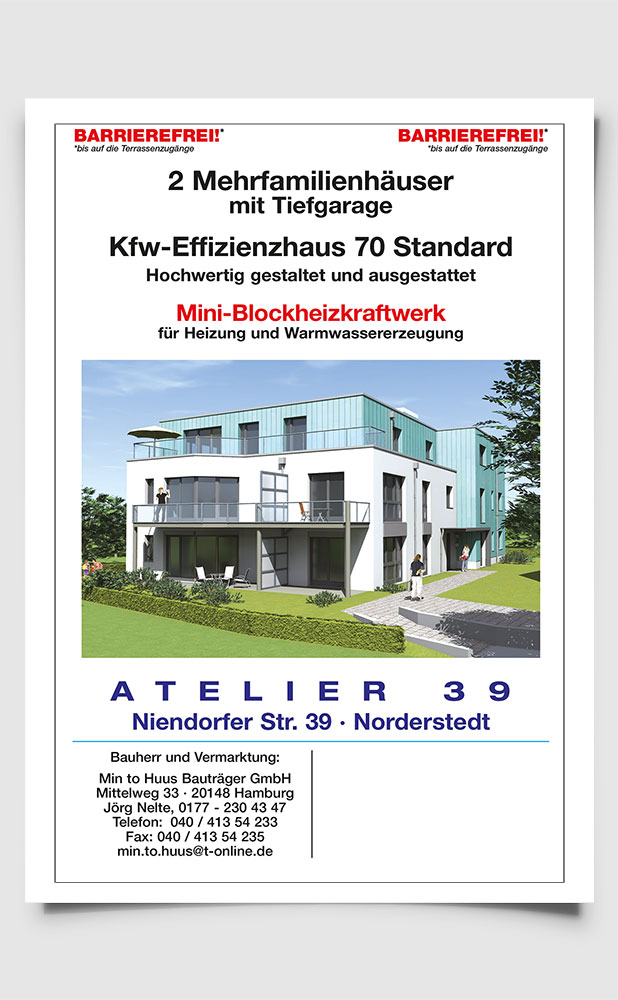 BARRIEREFREI!*
*bis auf die Terrassenzugänge

BARRIEREFREI!*
*bis auf die Terrassenzugänge

2 Mehrfamilienhäuser
mit Tiefgarage

Kfw-Effizienzhaus 70 Standard
Hochwertig gestaltet und ausgestattet

Mini-Blockheizkraftwerk
für Heizung und Warmwassererzeugung

ATELIER 39
Niendorfer Str. 39 · Norderstedt

Bauherr und Vermarktung:
Min to Huus Bauträger GmbH
Mittelweg 33 · 20148 Hamburg
Jörg Nelte, 0177 - 230 43 47
Telefon: 040 / 413 54 233
Fax: 040 / 413 54 235
min.to.huus@t-online.de